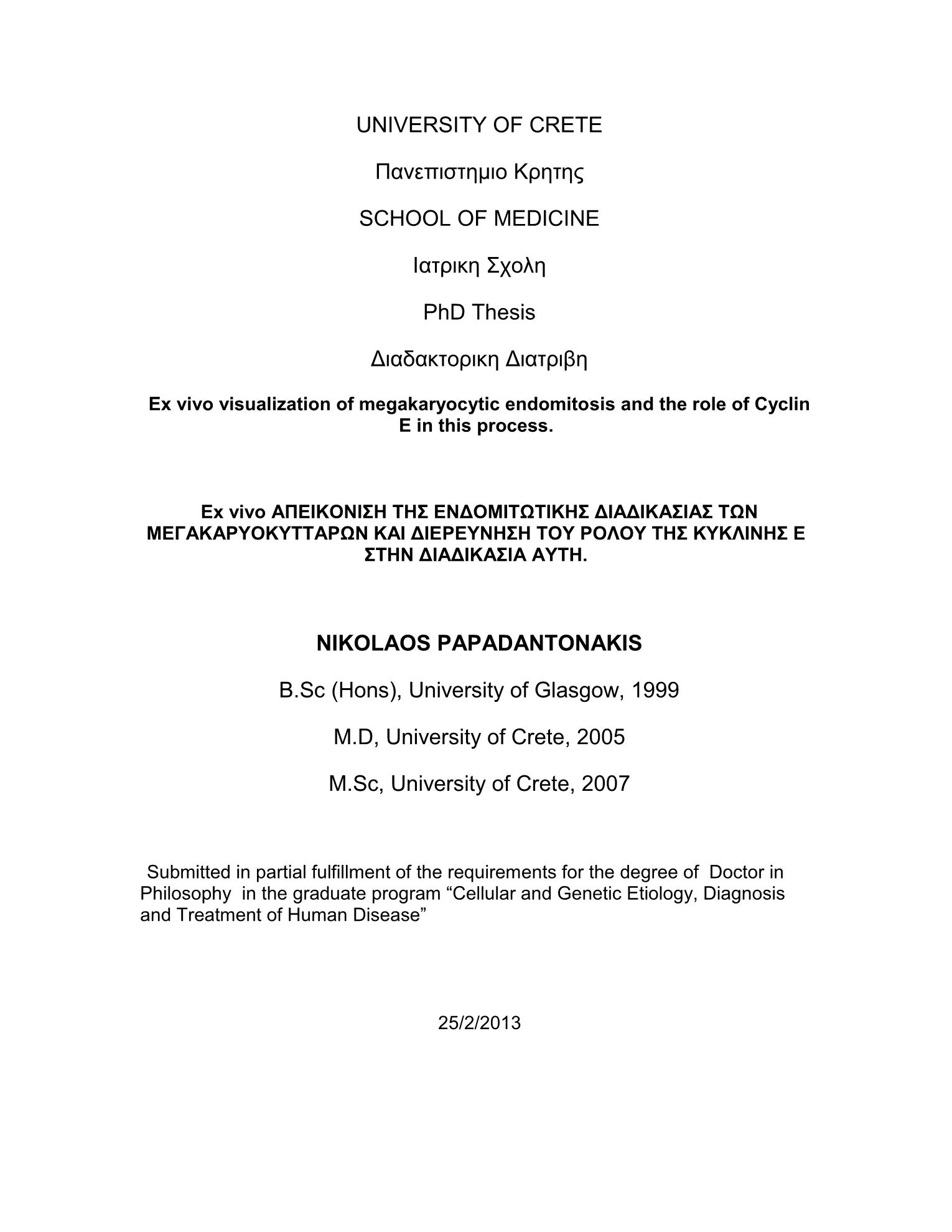 UNIVERSITY OF CRETE

Πανεπιστημιο Κρητης

SCHOOL OF MEDICINE

Ιατρικη Σχολη

PhD Thesis

Διαδακτορικη Διατριβη

Ex vivo visualization of megakaryocytic endomitosis and the role of Cyclin E in this process.

Ex vivo ΑΠΕΙΚΟΝΙΣΗ ΤΗΣ ΕΝΔΟΜΙΤΩΤΙΚΗΣ ΔΙΑΔΙΚΑΣΙΑΣ ΤΩΝ ΜΕΓΑΚΑΡΥΟΚΥΤΤΑΡΩΝ ΚΑΙ ΔΙΕΡΕΥΝΗΣΗ ΤΟΥ ΡΟΛΟΥ ΤΗΣ ΚΥΚΛΙΝΗΣ Ε ΣΤΗΝ ΔΙΑΔΙΚΑΣΙΑ ΑΥΤΗ.

NIKOLAOS PAPADANTONAKIS

B.Sc (Hons), University of Glasgow, 1999

M.D, University of Crete, 2005

M.Sc, University of Crete, 2007

Submitted in partial fulfillment of the requirements for the degree of Doctor in Philosophy in the graduate program “Cellular and Genetic Etiology, Diagnosis and Treatment of Human Disease”

25/2/2013